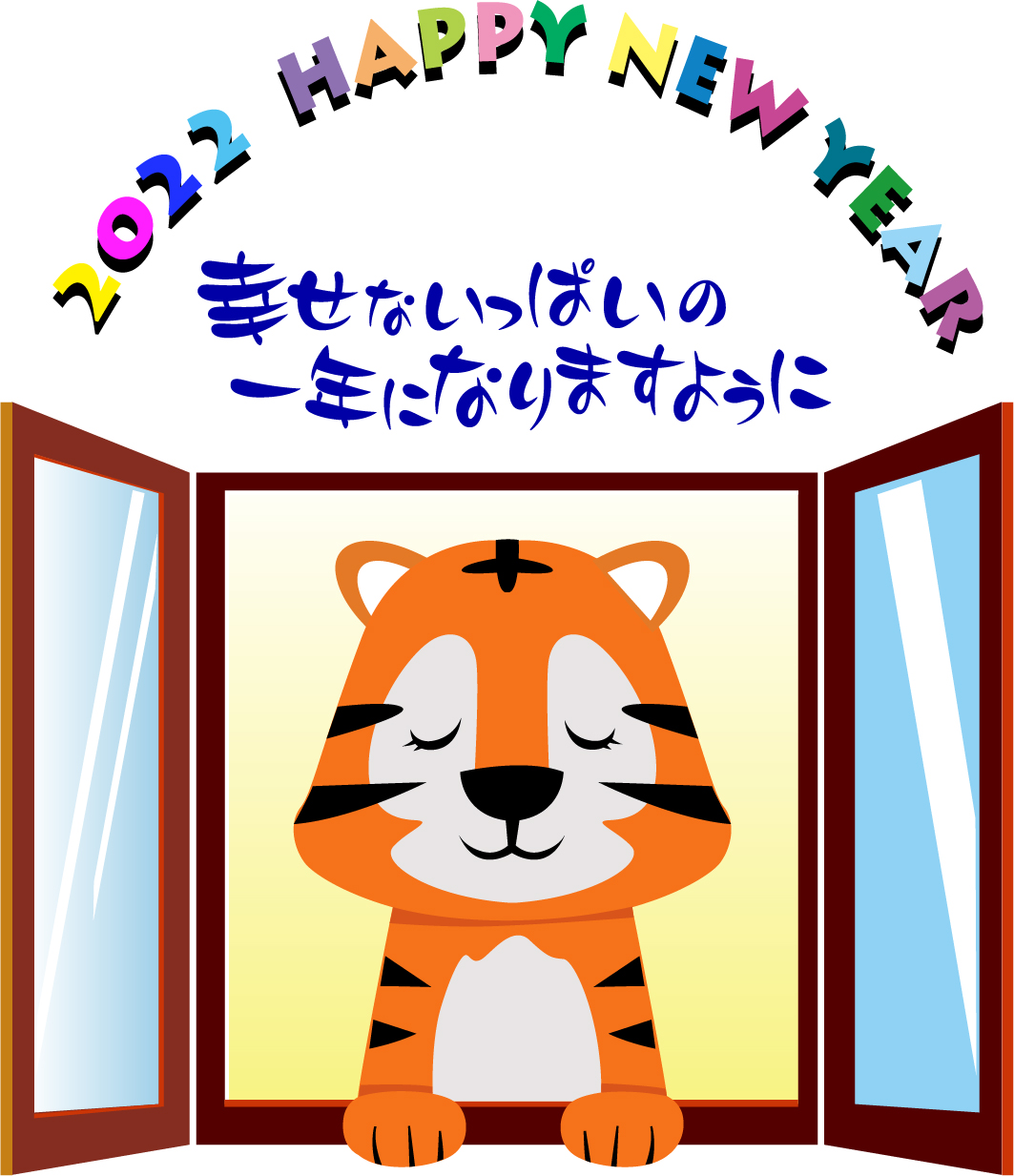 2022 HAPPY NEW YEAR

幸せないっぱいの
一年になりますように